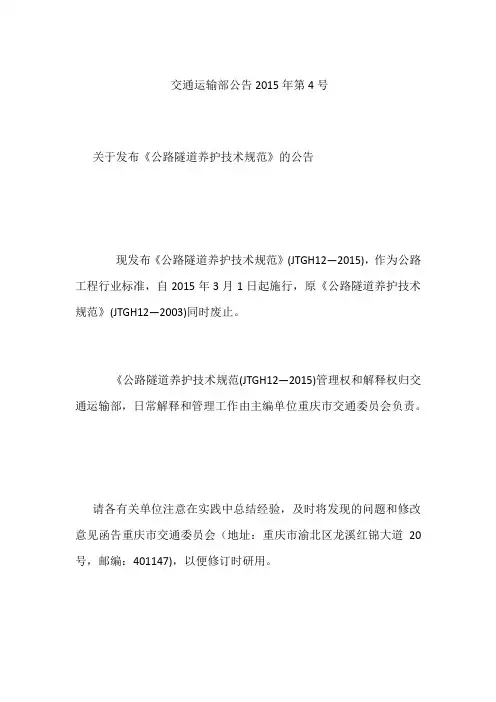 交通运输部公告 2015 年第 4 号

关于发布《公路隧道养护技术规范》的公告

现发布《公路隧道养护技术规范》(JTGH12—2015)，作为公路工程行业标准，自 2015 年 3 月 1 日起施行，原《公路隧道养护技术规范》(JTGH12—2003)同时废止。

《公路隧道养护技术规范(JTGH12—2015)管理权和解释权归交通运输部，日常解释和管理工作由主编单位重庆市交通委员会负责。

请各有关单位注意在实践中总结经验，及时将发现的问题和修改意见函告重庆市交通委员会（地址：重庆市渝北区龙溪红锦大道 20 号，邮编：401147)，以便修订时研用。